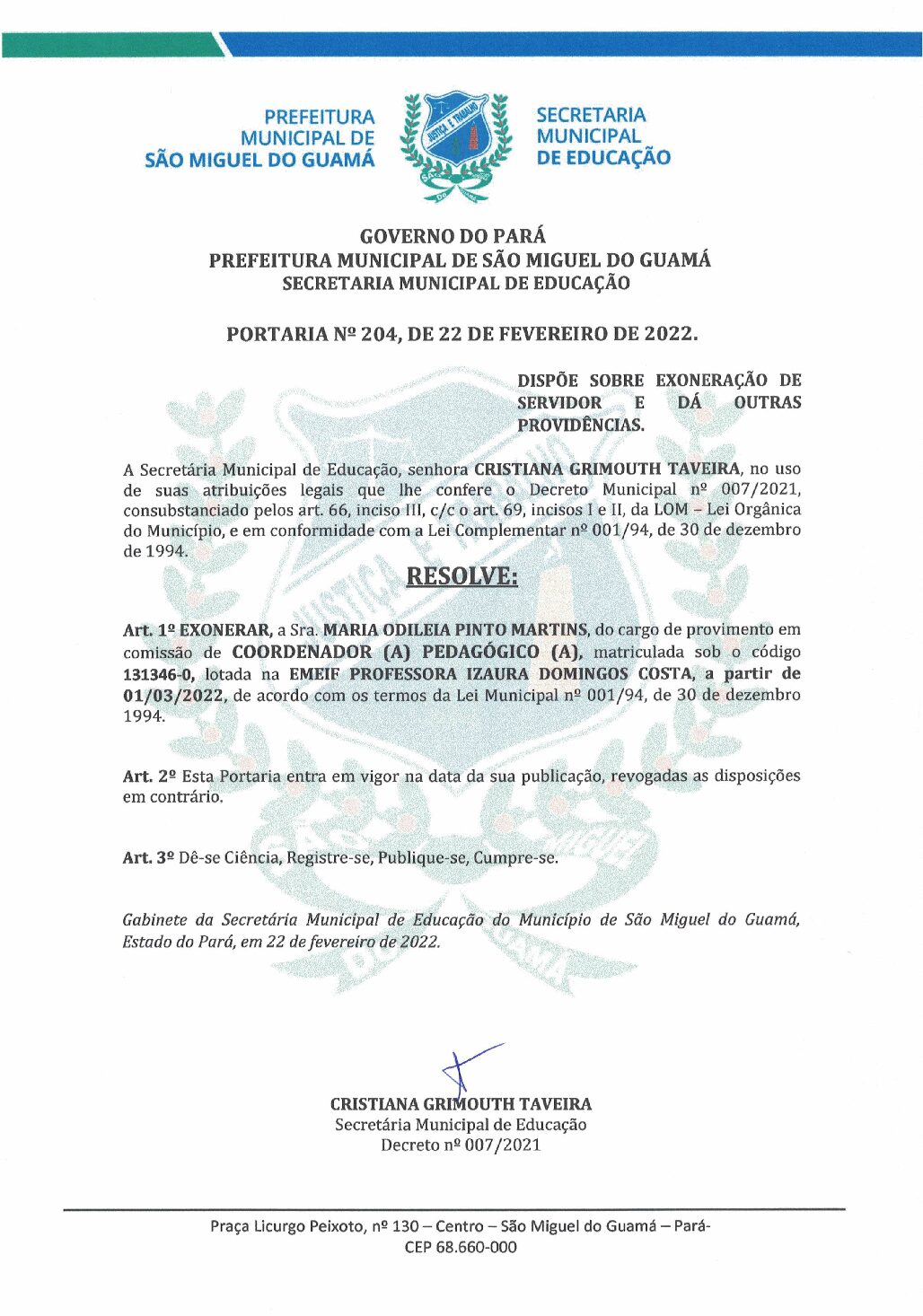 PREFEITURA MUNICIPAL DE SÃO MIGUEL DO GUAMÁ

JUSTIÇA E TRABALHO

SECRETARIA MUNICIPAL DE EDUCAÇÃO

GOVERNO DO PARÁ
PREFEITURA MUNICIPAL DE SÃO MIGUEL DO GUAMÁ
SECRETARIA MUNICIPAL DE EDUCAÇÃO

PORTARIA Nº 204, DE 22 DE FEVEREIRO DE 2022.

DISPÕE SOBRE EXONERAÇÃO DE SERVIDOR E DÁ OUTRAS PROVIDÊNCIAS.

A Secretária Municipal de Educação, senhora CRISTIANA GRIMOUTH TAVEIRA, no uso de suas atribuições legais que lhe confere o Decreto Municipal nº 007/2021, consubstanciado pelos art. 66, inciso III, c/c o art. 69, incisos I e II, da LOM – Lei Orgânica do Município, e em conformidade com a Lei Complementar nº 001/94, de 30 de dezembro de 1994.

RESOLVE:

Art. 1º EXONERAR, a Sra. MARIA ODILEIA PINTO MARTINS, do cargo de provimento em comissão de COORDENADOR (A) PEDAGÓGICO (A), matriculada sob o código 131346-0, lotada na EMEIF PROFESSORA IZAURA DOMINGOS COSTA, a partir de 01/03/2022, de acordo com os termos da Lei Municipal nº 001/94, de 30 de dezembro 1994.

Art. 2º Esta Portaria entra em vigor na data da sua publicação, revogadas as disposições em contrário.

Art. 3º Dê-se Ciência, Registre-se, Publique-se, Cumpre-se.

Gabinete da Secretária Municipal de Educação do Município de São Miguel do Guamá, Estado do Pará, em 22 de fevereiro de 2022.

CRISTIANA GRIMOUTH TAVEIRA
Secretária Municipal de Educação
Decreto nº 007/2021

Praça Licurgo Peixoto, nº 130 – Centro – São Miguel do Guamá – Pará-
CEP 68.660-000